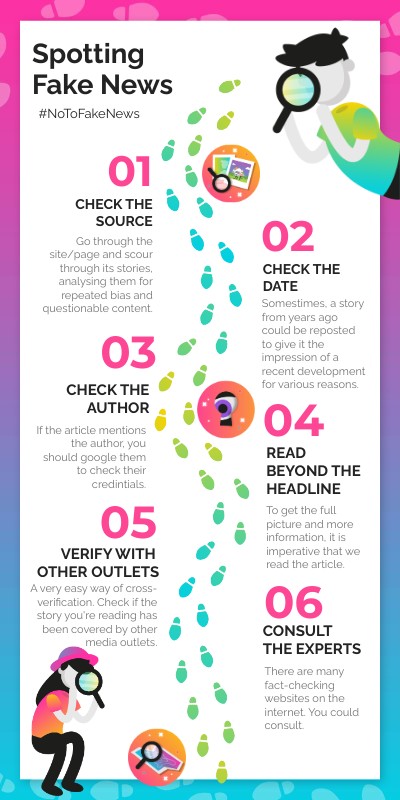 Spotting Fake News

#NoToFakeNews

01

CHECK THE SOURCE

Go through the site/page and scour through its stories, analysing them for repeated bias and questionable content.

02

CHECK THE DATE

Sometimes, a story from years ago could be reposted to give it the impression of a recent development for various reasons.

03

CHECK THE AUTHOR

If the article mentions the author, you should google them to check their credintials.

04

READ BEYOND THE HEADLINE

To get the full picture and more information, it is imperative that we read the article.

05

VERIFY WITH OTHER OUTLETS

A very easy way of cross-verification. Check if the story you're reading has been covered by other media outlets.

06

CONSULT THE EXPERTS

There are many fact-checking websites on the internet. You could consult.